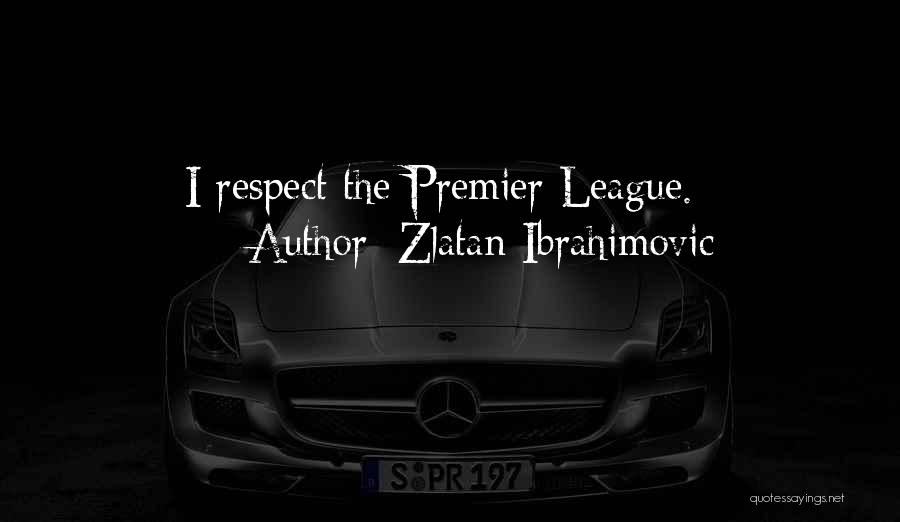 I respect the Premier League.
Author: Zlatan Ibrahimovic

S PR 197

quotessayings.net